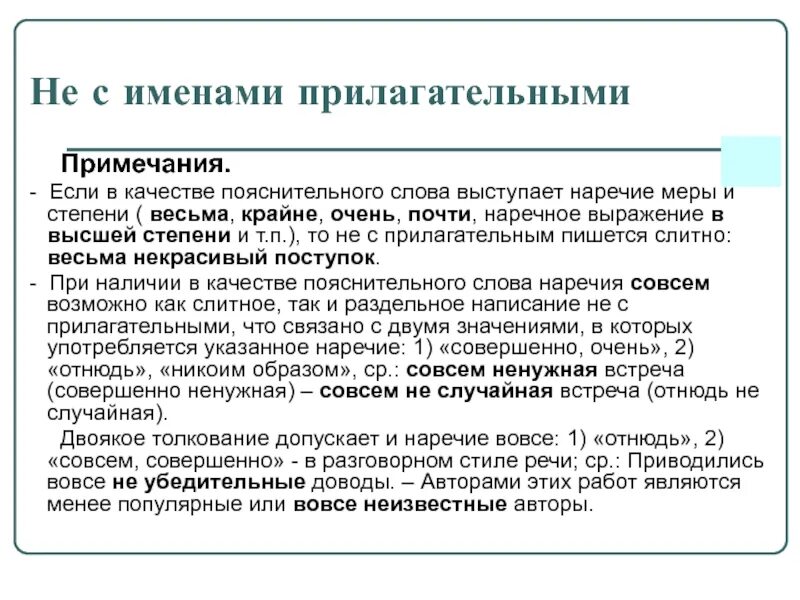 Не с именами прилагательными

Примечания.

- Если в качестве пояснительного слова выступает наречие меры и степени ( весьма, крайне, очень, почти, наречное выражение в высшей степени и т.п.), то не с прилагательным пишется слитно: весьма некрасивый поступок.

- При наличии в качестве пояснительного слова наречия совсем возможно как слитное, так и раздельное написание не с прилагательными, что связано с двумя значениями, в которых употребляется указанное наречие: 1) «совершенно, очень», 2) «отнюдь», «никоим образом», ср.: совсем ненужная встреча (совершенно ненужная) – совсем не случайная встреча (отнюдь не случайная).

Двоякое толкование допускает и наречие вовсе: 1) «отнюдь», 2) «совсем, совершенно» - в разговорном стиле речи; ср.: Приводились вовсе не убедительные доводы. – Авторами этих работ являются менее популярные или вовсе неизвестные авторы.